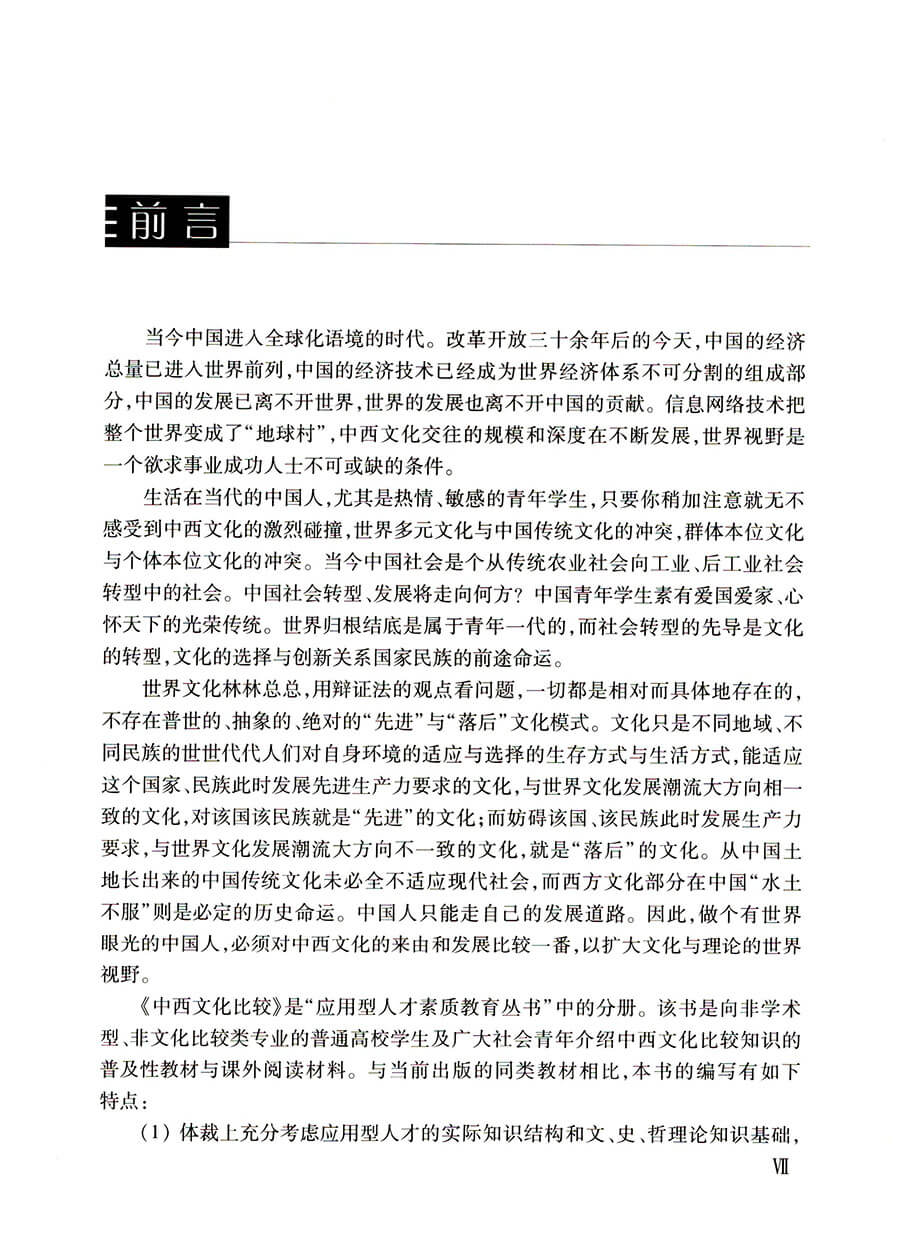 前言

当今中国进入全球化语境的时代。改革开放三十余年后的今天，中国的经济总量已进入世界前列，中国的经济技术已经成为世界经济体系不可分割的组成部分，中国的发展已离不开世界，世界的发展也离不开中国的贡献。信息网络技术把整个世界变成了“地球村”，中西文化交往的规模和深度在不断发展，世界视野是一个欲求事业成功人士不可或缺的条件。

生活在当代的中国人，尤其是热情、敏感的青年学生，只要你稍加注意就无不感受到中西文化的激烈碰撞，世界多元文化与中国传统文化的冲突，群体本位文化与个体本位文化的冲突。当今中国社会是个从传统农业社会向工业、后工业社会转型中的社会。中国社会转型、发展将走向何方？中国青年学生素有爱国爱家、心怀天下的光荣传统。世界归根结底是属于青年一代的，而社会转型的先导是文化的转型，文化的选择与创新关系国家民族的前途命运。

世界文化林林总总，用辩证法的观点看问题，一切都是相对而具体地存在的，不存在普世的、抽象的、绝对的“先进”与“落后”文化模式。文化只是不同地域、不同民族的世世代代人们对自身环境的适应与选择的生存方式与生活方式，能适应这个国家、民族此时发展先进生产力要求的文化，与世界文化发展潮流大方向相一致的文化，对该国该民族就是“先进”的文化；而妨碍该国、该民族此时发展生产力要求，与世界文化发展潮流大方向不一致的文化，就是“落后”的文化。从中国土地长出来的中国传统文化未必全不适应现代社会，而西方文化部分在中国“水土不服”则是必定的历史命运。中国人只能走自己的发展道路。因此，做个有世界眼光的中国人，必须对中西文化的来由和发展比较一番，以扩大文化与理论的世界视野。

《中西文化比较》是“应用型人才素质教育丛书”中的分册。该书是向非学术型、非文化比较类专业的普通高校学生及广大社会青年介绍中西文化比较知识的普及性教材与课外阅读材料。与当前出版的同类教材相比，本书的编写有如下特点：

（1）体裁上充分考虑应用型人才的实际知识结构和文、史、哲理论知识基础，

Ⅶ